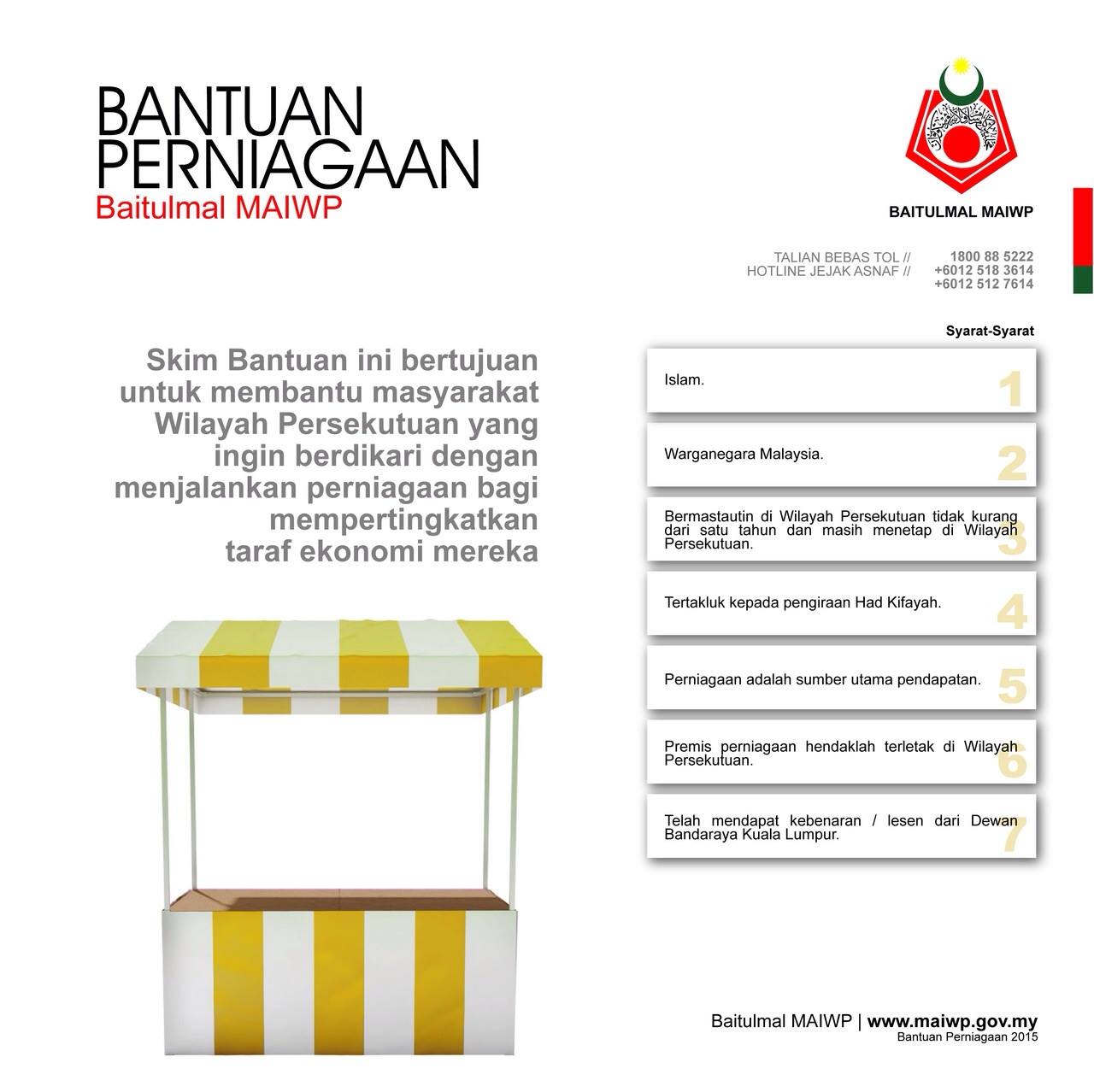 BANTUAN PERNIAGAAN
Baitulmal MAIWP

BAITULMAL MAIWP

TALIAN BEBAS TOL // 1800 88 5222
HOTLINE JEJAK ASNAF // +6012 518 3614
+6012 512 7614

Skim Bantuan ini bertujuan untuk membantu masyarakat Wilayah Persekutuan yang ingin berdikari dengan menjalankan perniagaan bagi mempertingkatkan taraf ekonomi mereka

Syarat-Syarat

Islam.
1

Warganegara Malaysia.
2

Bermastautin di Wilayah Persekutuan tidak kurang dari satu tahun dan masih menetap di Wilayah Persekutuan.
3

Tertakluk kepada pengiraan Had Kifayah.
4

Perniagaan adalah sumber utama pendapatan.
5

Premis perniagaan hendaklah terletak di Wilayah Persekutuan.
6

Telah mendapat kebenaran / lesen dari Dewan Bandaraya Kuala Lumpur.
7

Baitulmal MAIWP | www.maiwp.gov.my
Bantuan Perniagaan 2015